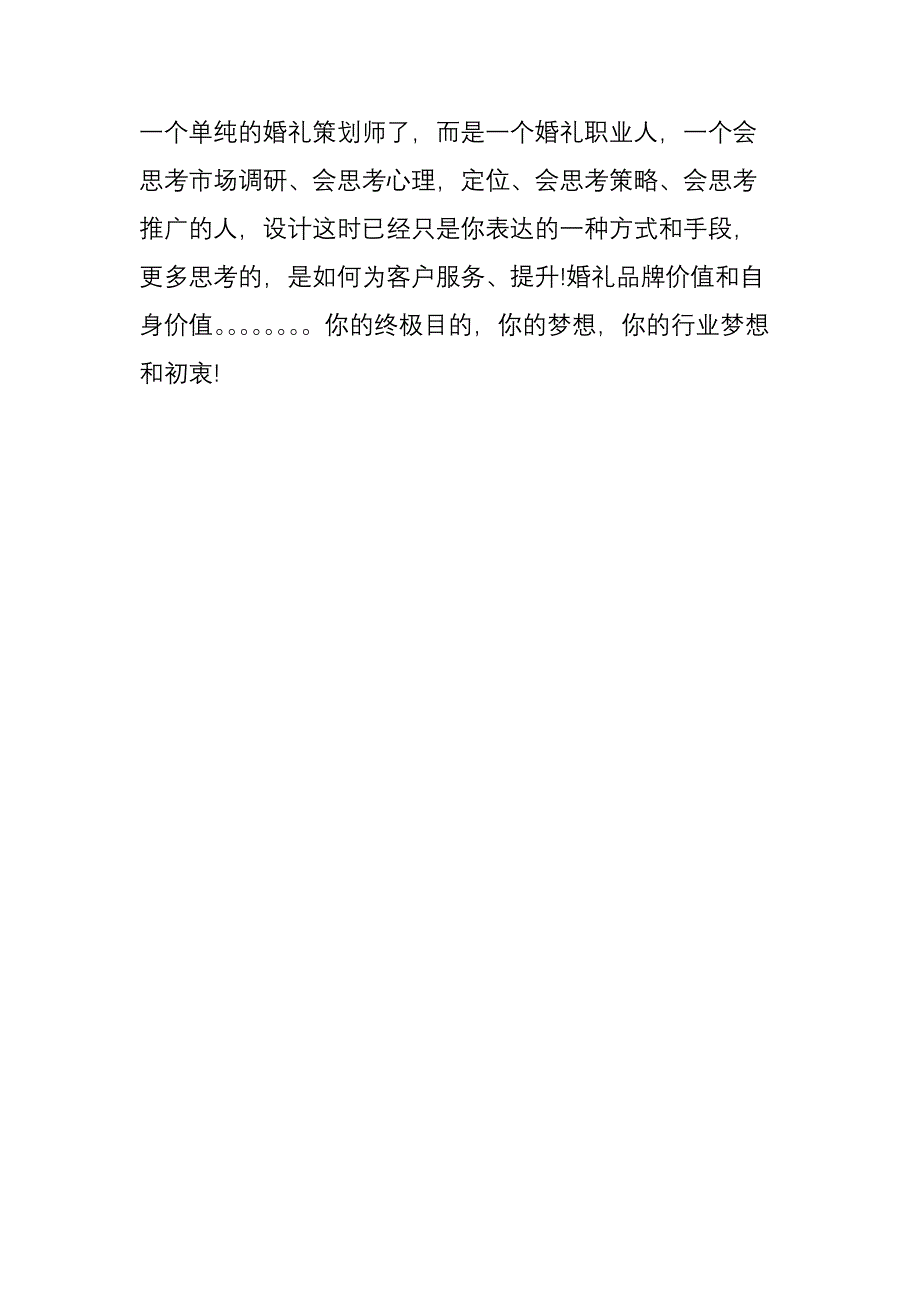 一个单纯的婚礼策划师了，而是一个婚礼职业人，一个会思考市场调研、会思考心理，定位、会思考策略、会思考推广的人，设计这时已经只是你表达的一种方式和手段，更多思考的，是如何为客户服务、提升!婚礼品牌价值和自身价值。。。。。。。。你的终极目的，你的梦想，你的行业梦想和初衷!